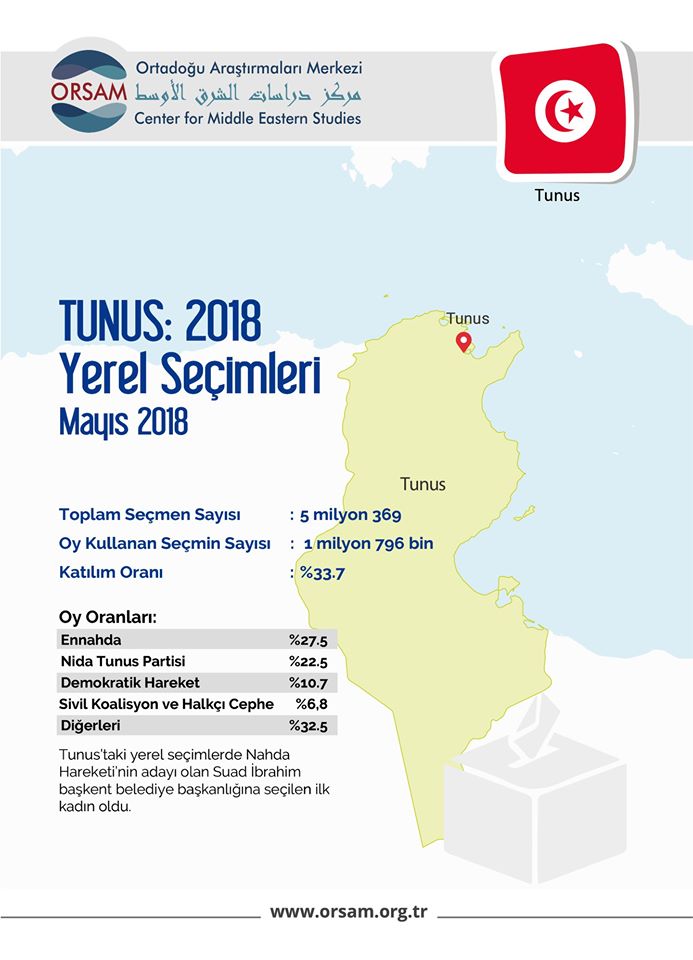 ORSAM
Ortadoğu Araştırmaları Merkezi
مركز دراسات الشرق الأوسط
Center for Middle Eastern Studies

Tunus

TUNUS: 2018
Yerel Seçimleri
Mayıs 2018

Tunus

Tunus

Toplam Seçmen Sayısı : 5 milyon 369
Oy Kullanan Seçmin Sayısı : 1 milyon 796 bin
Katılım Oranı : %33.7

Oy Oranları:

| Ennahda | %27.5 |
|---|---|
| Nida Tunus Partisi | %22.5 |
| Demokratik Hareket | %10.7 |
| Sivil Koalisyon ve Halkçı Cephe | %6,8 |
| Diğerleri | %32.5 |

Tunus'taki yerel seçimlerde Nahda Hareketi'nin adayı olan Suad İbrahim başkent belediye başkanlığına seçilen ilk kadın oldu.

www.orsam.org.tr